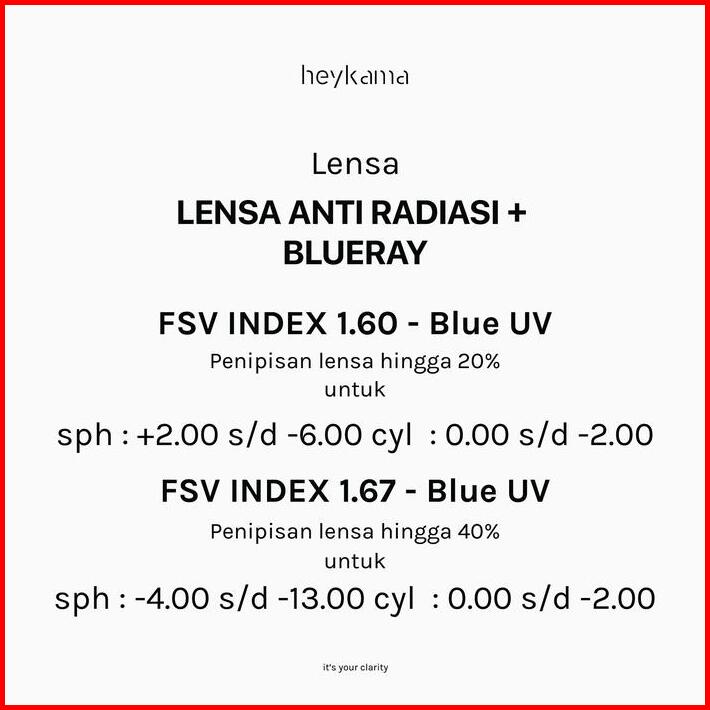 heykama

Lensa

LENSA ANTI RADIASI + BLUERAY

FSV INDEX 1.60 - Blue UV

Penipisan lensa hingga 20% untuk

sph : +2.00 s/d -6.00 cyl : 0.00 s/d -2.00

FSV INDEX 1.67 - Blue UV

Penipisan lensa hingga 40% untuk

sph : -4.00 s/d -13.00 cyl : 0.00 s/d -2.00

it's your clarity